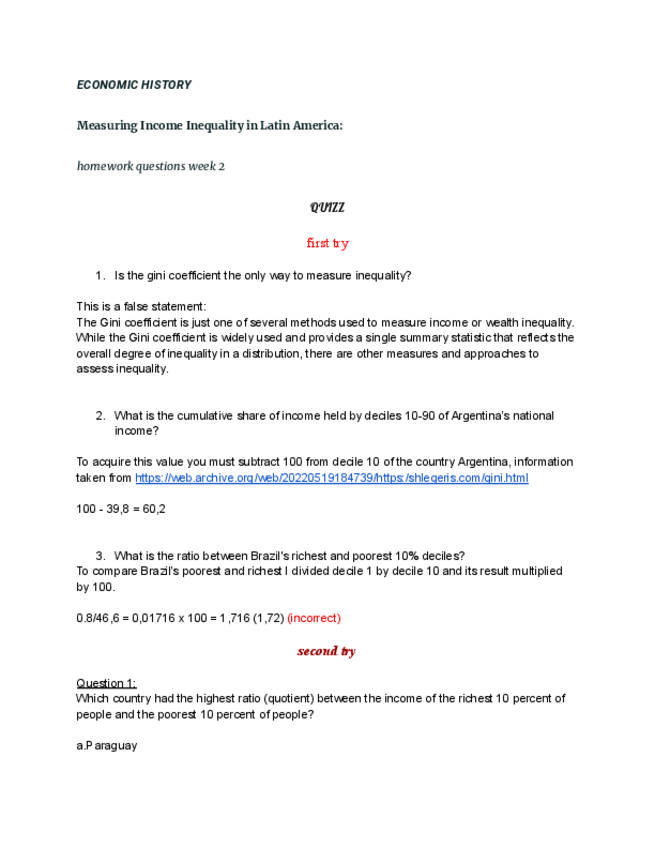 ECONOMIC HISTORY

Measuring Income Inequality in Latin America:

homework questions week 2

QUIZZ

first try

1. Is the gini coefficient the only way to measure inequality?

This is a false statement:
The Gini coefficient is just one of several methods used to measure income or wealth inequality. While the Gini coefficient is widely used and provides a single summary statistic that reflects the overall degree of inequality in a distribution, there are other measures and approaches to assess inequality.

2. What is the cumulative share of income held by deciles 10-90 of Argentina's national income?

To acquire this value you must subtract 100 from decile 10 of the country Argentina, information taken from https://web.archive.org/web/20220519184739/https:/shlegeris.com/gini.html

100 - 39,8 = 60,2

3. What is the ratio between Brazil's richest and poorest 10% deciles?
To compare Brazil's poorest and richest I divided decile 1 by decile 10 and its result multiplied by 100.

0.8/46,6 = 0,01716 x 100 = 1,716 (1,72) (incorrect)

second try

Question 1:
Which country had the highest ratio (quotient) between the income of the richest 10 percent of people and the poorest 10 percent of people?

a.Paraguay